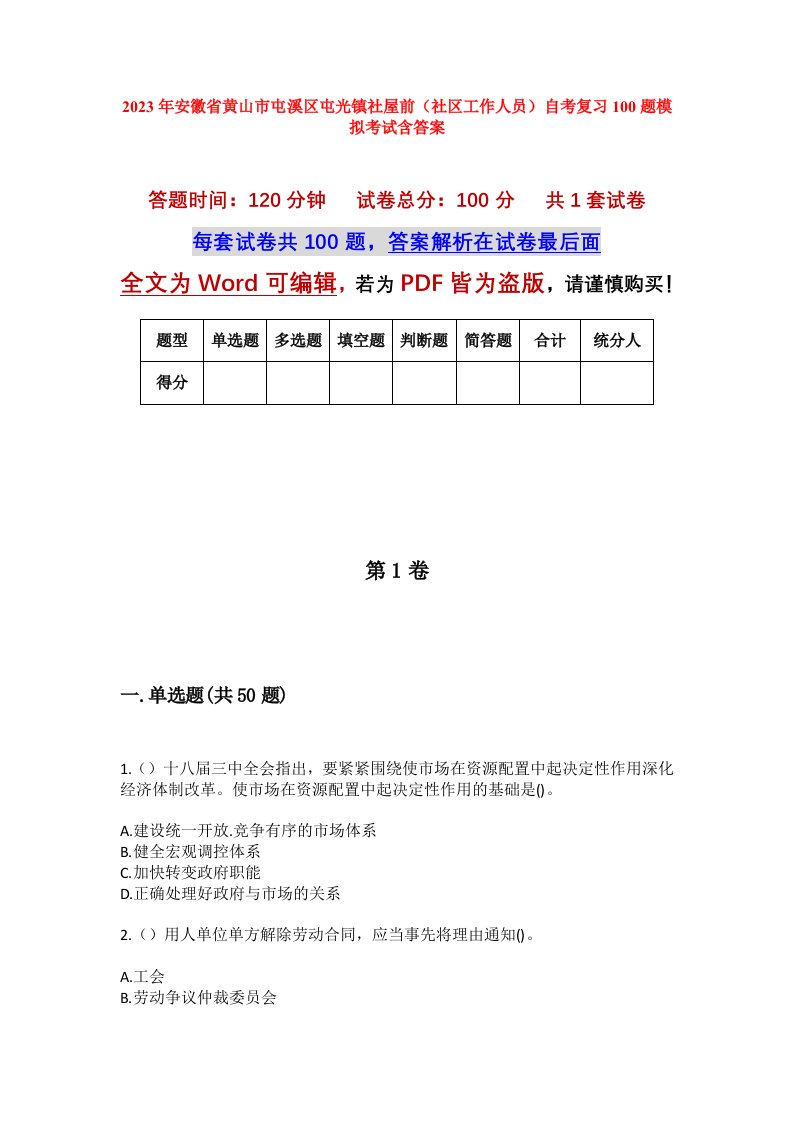 2023年安徽省黄山市屯溪区屯光镇社屋前（社区工作人员）自考复习100题模拟考试含答案

答题时间：120分钟　试卷总分：100分　共1套试卷

每套试卷共100题，答案解析在试卷最后面

全文为Word可编辑，若为PDF皆为盗版，请谨慎购买！

| 题型 | 单选题 | 多选题 | 填空题 | 判断题 | 简答题 | 合计 | 统分人 |
|---|---|---|---|---|---|---|---|
| 得分 | | | | | | | |

第1卷

一.单选题(共50题)

1.（）十八届三中全会指出，要紧紧围绕使市场在资源配置中起决定性作用深化经济体制改革。使市场在资源配置中起决定性作用的基础是()。

A.建设统一开放.竞争有序的市场体系
B.健全宏观调控体系
C.加快转变政府职能
D.正确处理好政府与市场的关系

2.（）用人单位单方解除劳动合同，应当事先将理由通知()。

A.工会
B.劳动争议仲裁委员会